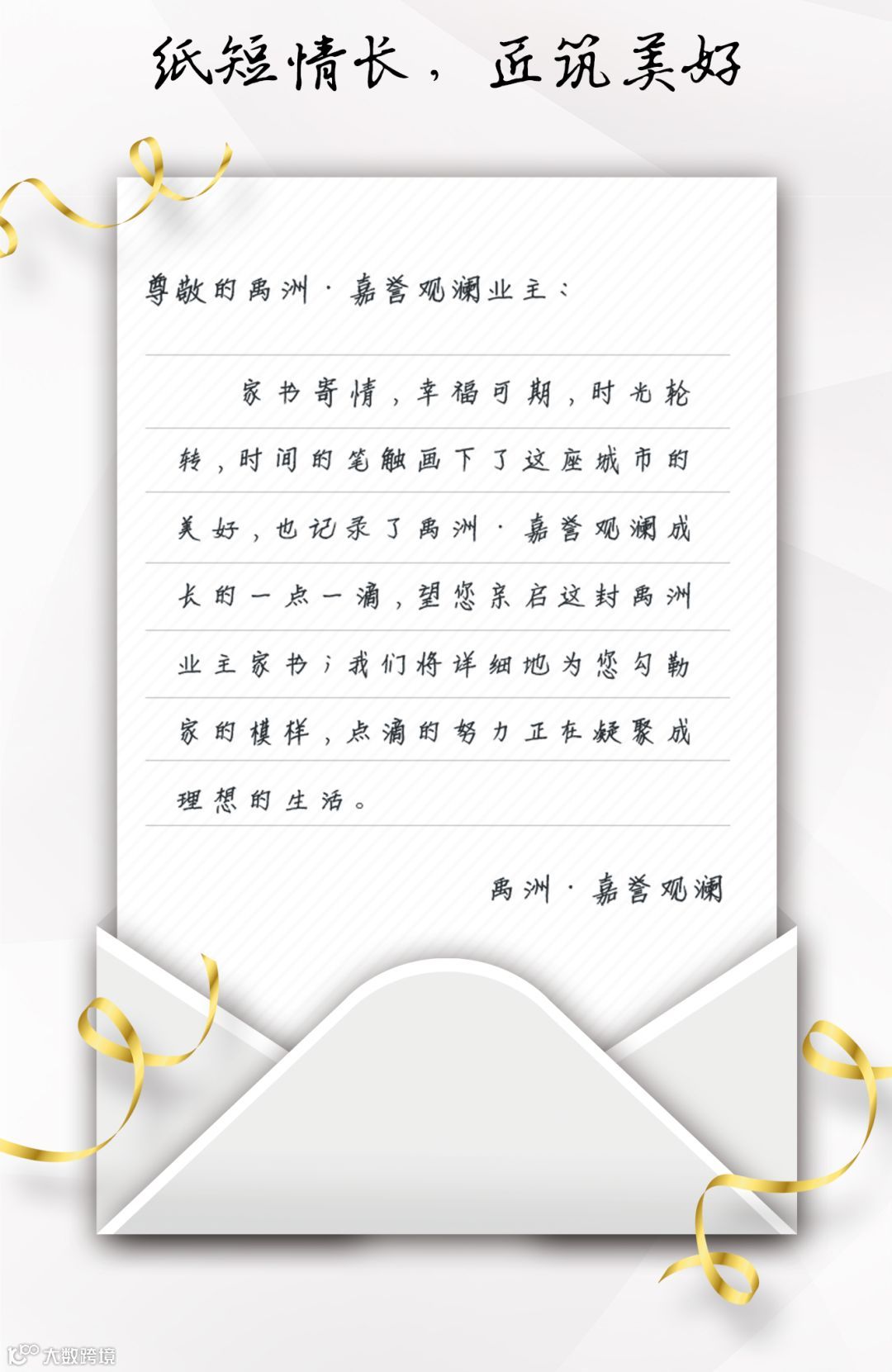 纸短情长，匠筑美好

尊敬的禹洲·嘉誉观澜业主：

家书寄情，幸福可期，时光轮转，时间的笔触画下了这座城市的美好，也记录了禹洲·嘉誉观澜成长的一点一滴，望您亲启这封禹洲业主家书；我们将详细地为您勾勒家的模样，点滴的努力正在凝聚成理想的生活。

禹洲·嘉誉观澜

大数跨境